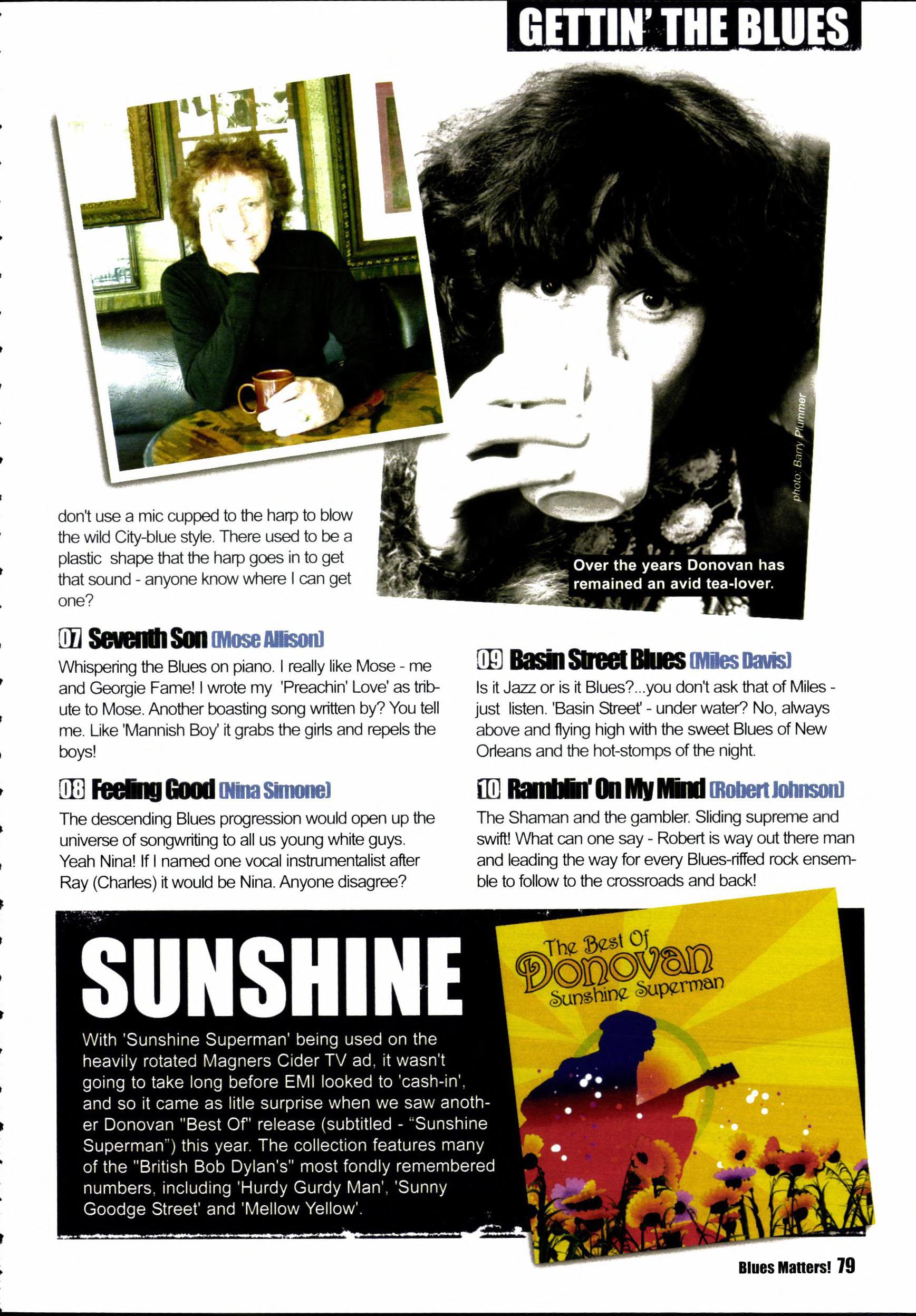 GETTIN' THE BLUES

photo: Barry Plummer

Over the years Donovan has remained an avid tea-lover.

don't use a mic cupped to the harp to blow the wild City-blue style. There used to be a plastic shape that the harp goes in to get that sound - anyone know where I can get one?

07 Seventh Son (Mose Allison)

Whispering the Blues on piano. I really like Mose - me and Georgie Fame! I wrote my 'Preachin' Love' as tribute to Mose. Another boasting song written by? You tell me. Like 'Mannish Boy' it grabs the girls and repels the boys!

08 Feeling Good (Nina Simone)

The descending Blues progression would open up the universe of songwriting to all us young white guys. Yeah Nina! If I named one vocal instrumentalist after Ray (Charles) it would be Nina. Anyone disagree?

09 Basin Street Blues (Miles Davis)

Is it Jazz or is it Blues?...you don't ask that of Miles - just listen. 'Basin Street' - under water? No, always above and flying high with the sweet Blues of New Orleans and the hot-stomps of the night.

10 Ramblin' On My Mind (Robert Johnson)

The Shaman and the gambler. Sliding supreme and swift! What can one say - Robert is way out there man and leading the way for every Blues-riffed rock ensemble to follow to the crossroads and back!

SUNSHINE

With 'Sunshine Superman' being used on the heavily rotated Magners Cider TV ad, it wasn't going to take long before EMI looked to 'cash-in', and so it came as litle surprise when we saw another Donovan "Best Of" release (subtitled - "Sunshine Superman") this year. The collection features many of the "British Bob Dylan's" most fondly remembered numbers, including 'Hurdy Gurdy Man', 'Sunny Goodge Street' and 'Mellow Yellow'.

The Best Of
Donovan
Sunshine Superman

Blues Matters! 79